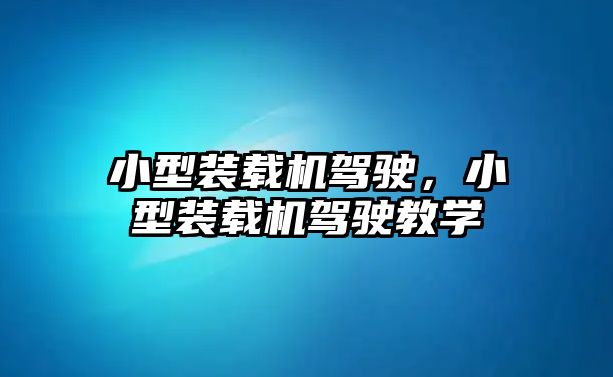 小型装载机驾驶，小型装载机驾驶教学